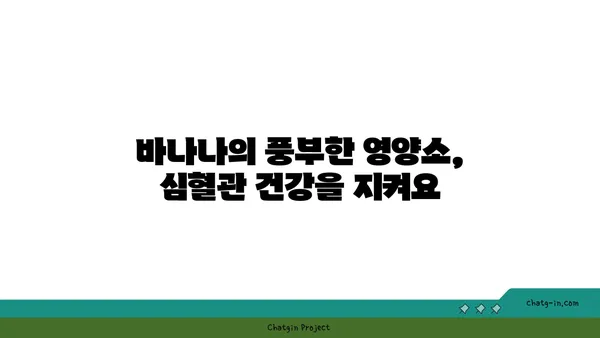 바나나의 풍부한 영양소,
심혈관 건강을 지켜요

chatg-in.com

Chatgin Project